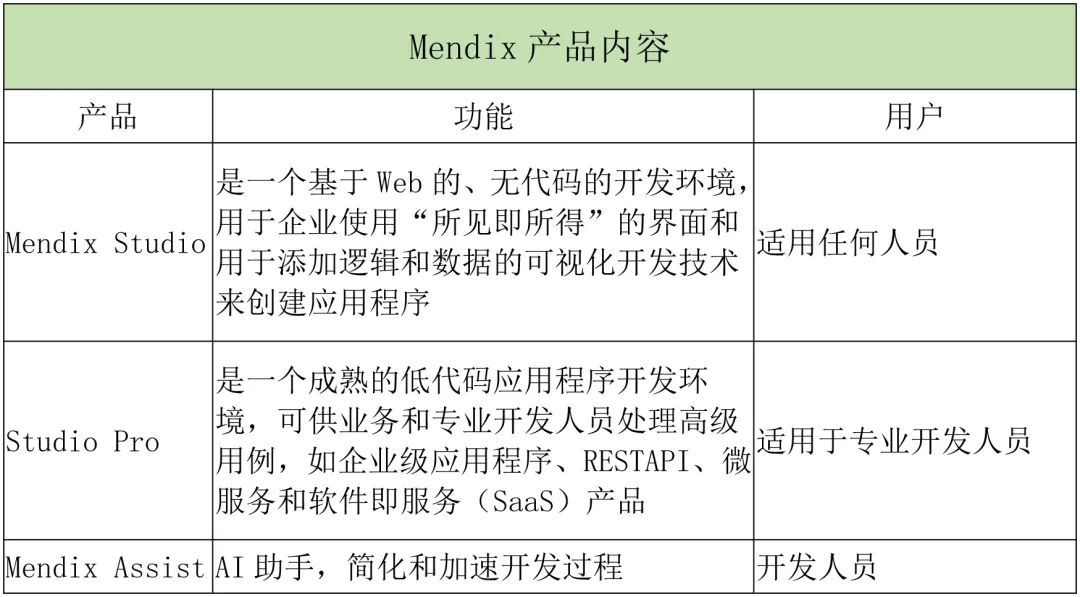 Mendix 产品内容

| 产品 | 功能 | 用户 |
|---|---|---|
| Mendix Studio | 是一个基于 Web 的、无代码的开发环境，用于企业使用“所见即所得”的界面和用于添加逻辑和数据的可视化开发技术来创建应用程序 | 适用任何人员 |
| Studio Pro | 是一个成熟的低代码应用程序开发环境，可供业务和专业开发人员处理高级用例，如企业级应用程序、RESTAPI、微服务和软件即服务（SaaS）产品 | 适用于专业开发人员 |
| Mendix Assist | AI 助手，简化和加速开发过程 | 开发人员 |